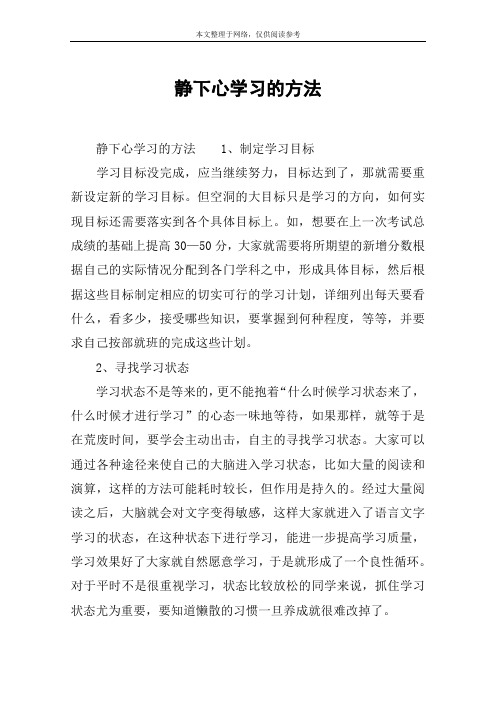 本文整理于网络，仅供阅读参考

静下心学习的方法

静下心学习的方法　　1、制定学习目标

学习目标没完成，应当继续努力，目标达到了，那就需要重新设定新的学习目标。但空洞的大目标只是学习的方向，如何实现目标还需要落实到各个具体目标上。如，想要在上一次考试总成绩的基础上提高30—50分，大家就需要将所期望的新增分数根据自己的实际情况分配到各门学科之中，形成具体目标，然后根据这些目标制定相应的切实可行的学习计划，详细列出每天要看什么，看多少，接受哪些知识，要掌握到何种程度，等等，并要求自己按部就班的完成这些计划。

2、寻找学习状态

学习状态不是等来的，更不能抱着“什么时候学习状态来了，什么时候才进行学习”的心态一味地等待，如果那样，就等于是在荒废时间，要学会主动出击，自主的寻找学习状态。大家可以通过各种途径来使自己的大脑进入学习状态，比如大量的阅读和演算，这样的方法可能耗时较长，但作用是持久的。经过大量阅读之后，大脑就会对文字变得敏感，这样大家就进入了语言文字学习的状态，在这种状态下进行学习，能进一步提高学习质量，学习效果好了大家就自然愿意学习，于是就形成了一个良性循环。对于平时不是很重视学习，状态比较放松的同学来说，抓住学习状态尤为重要，要知道懒散的习惯一旦养成就很难改掉了。